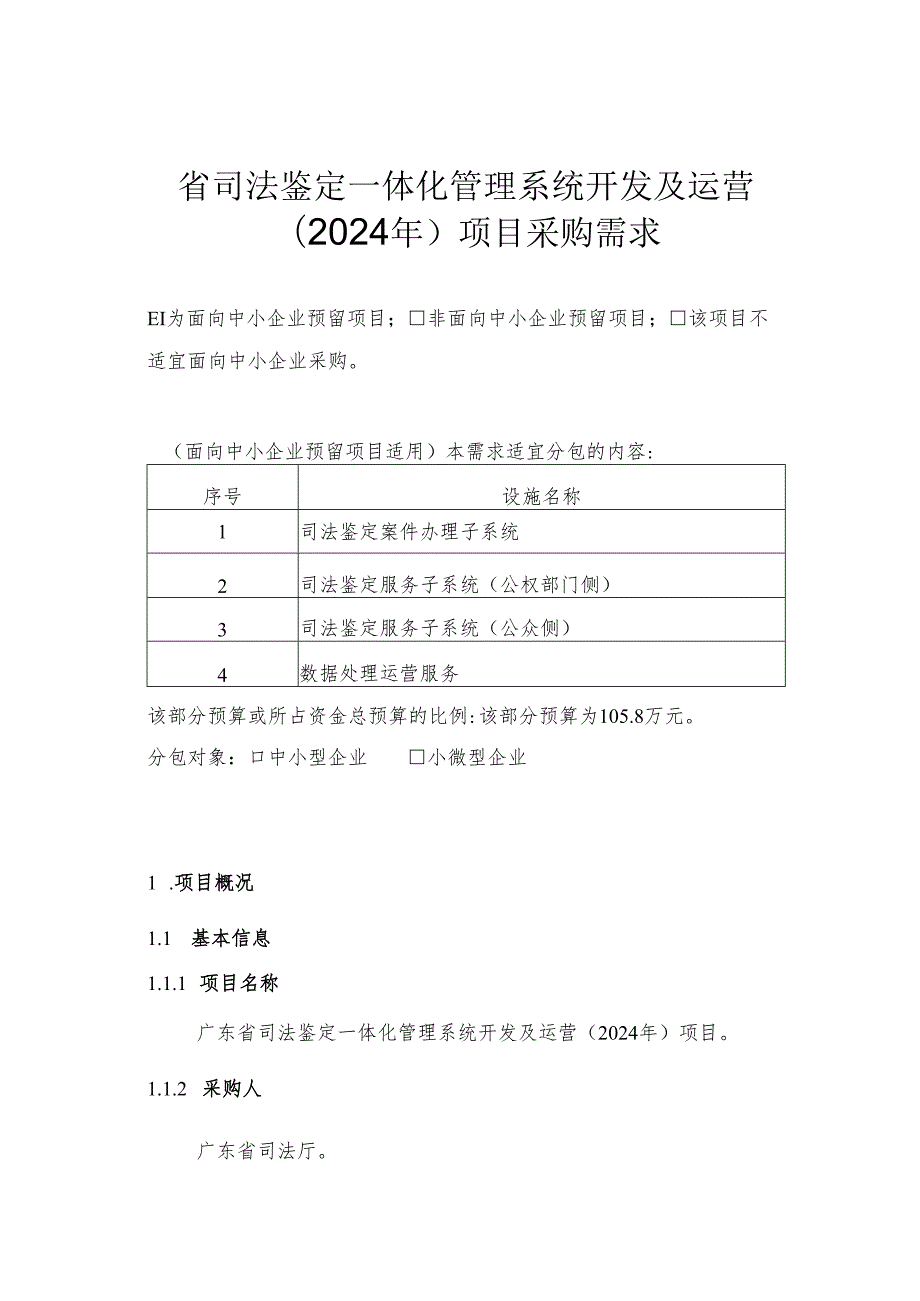 省司法鉴定一体化管理系统开发及运营（2024年）项目采购需求

EI为面向中小企业预留项目；□非面向中小企业预留项目；□该项目不适宜面向中小企业采购。

（面向中小企业预留项目适用）本需求适宜分包的内容：

| 序号 | 设施名称 |
|---|---|
| 1 | 司法鉴定案件办理子系统 |
| 2 | 司法鉴定服务子系统（公权部门侧） |
| 3 | 司法鉴定服务子系统（公众侧） |
| 4 | 数据处理运营服务 |

该部分预算或所占资金总预算的比例：该部分预算为105.8万元。

分包对象：口中小型企业　□小微型企业

1 .项目概况

1.1 基本信息

1.1.1 项目名称

广东省司法鉴定一体化管理系统开发及运营（2024年）项目。

1.1.2 采购人

广东省司法厅。